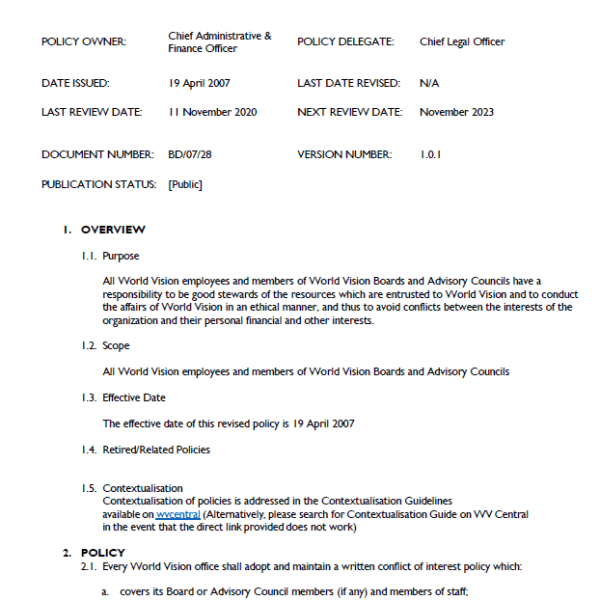 POLICY OWNER: Chief Administrative & Finance Officer

POLICY DELEGATE: Chief Legal Officer

DATE ISSUED: 19 April 2007

LAST DATE REVISED: N/A

LAST REVIEW DATE: 11 November 2020

NEXT REVIEW DATE: November 2023

DOCUMENT NUMBER: BD/07/28

VERSION NUMBER: 1.0.1

PUBLICATION STATUS: [Public]

1. OVERVIEW

1.1. Purpose

All World Vision employees and members of World Vision Boards and Advisory Councils have a responsibility to be good stewards of the resources which are entrusted to World Vision and to conduct the affairs of World Vision in an ethical manner, and thus to avoid conflicts between the interests of the organization and their personal financial and other interests.

1.2. Scope

All World Vision employees and members of World Vision Boards and Advisory Councils

1.3. Effective Date

The effective date of this revised policy is 19 April 2007

1.4. Retired/Related Policies

1.5. Contextualisation
Contextualisation of policies is addressed in the Contextualisation Guidelines available on wvcentral (Alternatively, please search for Contextualisation Guide on WV Central in the event that the direct link provided does not work)

2. POLICY
2.1. Every World Vision office shall adopt and maintain a written conflict of interest policy which:

a. covers its Board or Advisory Council members (if any) and members of staff;